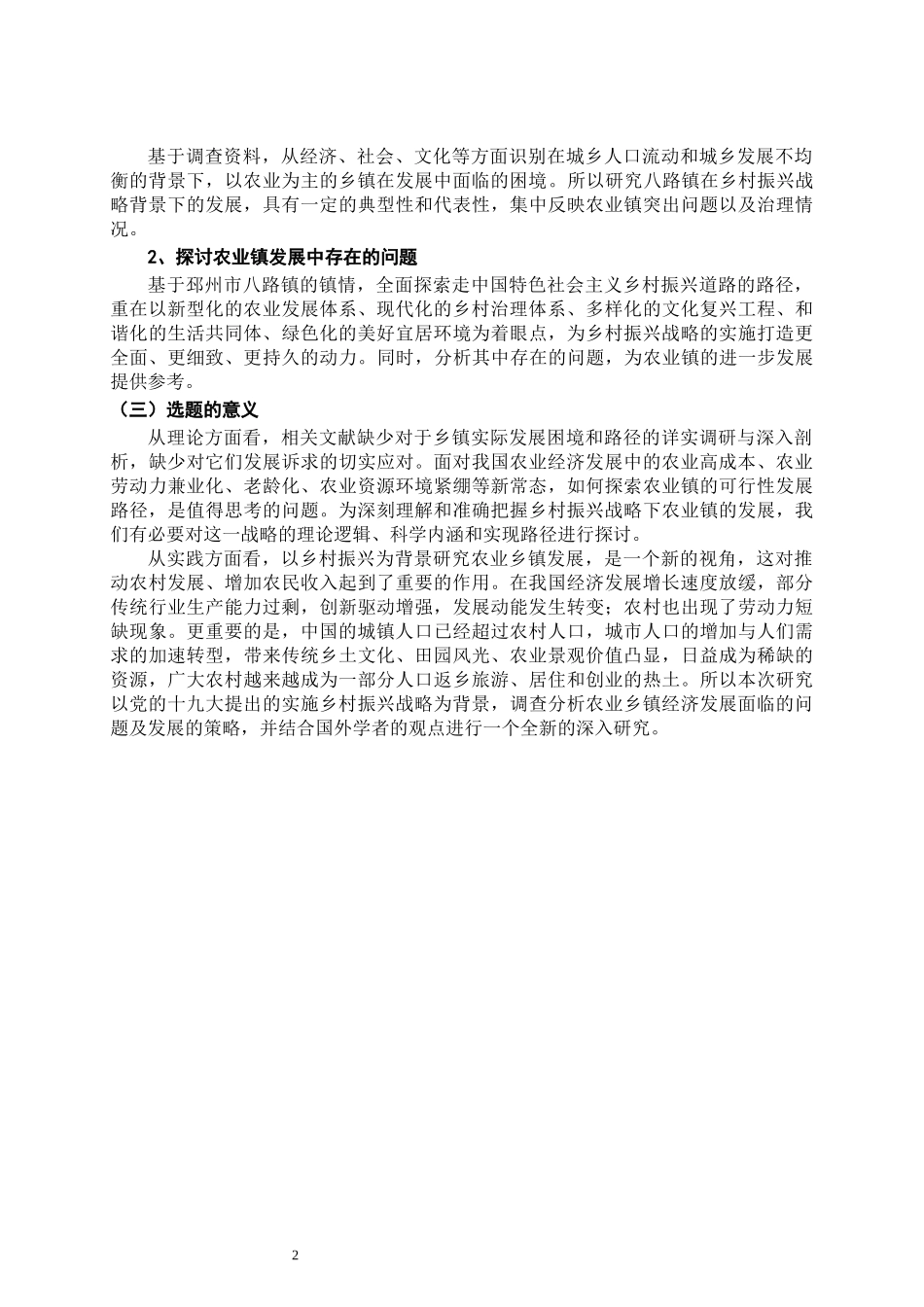 基于调查资料，从经济、社会、文化等方面识别在城乡人口流动和城乡发展不均衡的背景下，以农业为主的乡镇在发展中面临的困境。所以研究八路镇在乡村振兴战略背景下的发展，具有一定的典型性和代表性，集中反映农业镇突出问题以及治理情况。

2、探讨农业镇发展中存在的问题

基于邳州市八路镇的镇情，全面探索走中国特色社会主义乡村振兴道路的路径，重在以新型化的农业发展体系、现代化的乡村治理体系、多样化的文化复兴工程、和谐化的生活共同体、绿色化的美好宜居环境为着眼点，为乡村振兴战略的实施打造更全面、更细致、更持久的动力。同时，分析其中存在的问题，为农业镇的进一步发展提供参考。

（三）选题的意义

从理论方面看，相关文献缺少对于乡镇实际发展困境和路径的详实调研与深入剖析，缺少对它们发展诉求的切实应对。面对我国农业经济发展中的农业高成本、农业劳动力兼业化、老龄化、农业资源环境紧绷等新常态，如何探索农业镇的可行性发展路径，是值得思考的问题。为深刻理解和准确把握乡村振兴战略下农业镇的发展，我们有必要对这一战略的理论逻辑、科学内涵和实现路径进行探讨。

从实践方面看，以乡村振兴为背景研究农业乡镇发展，是一个新的视角，这对推动农村发展、增加农民收入起到了重要的作用。在我国经济发展增长速度放缓，部分传统行业生产能力过剩，创新驱动增强，发展动能发生转变；农村也出现了劳动力短缺现象。更重要的是，中国的城镇人口已经超过农村人口，城市人口的增加与人们需求的加速转型，带来传统乡土文化、田园风光、农业景观价值凸显，日益成为稀缺的资源，广大农村越来越成为一部分人口返乡旅游、居住和创业的热土。所以本次研究以党的十九大提出的实施乡村振兴战略为背景，调查分析农业乡镇经济发展面临的问题及发展的策略，并结合国外学者的观点进行一个全新的深入研究。

2